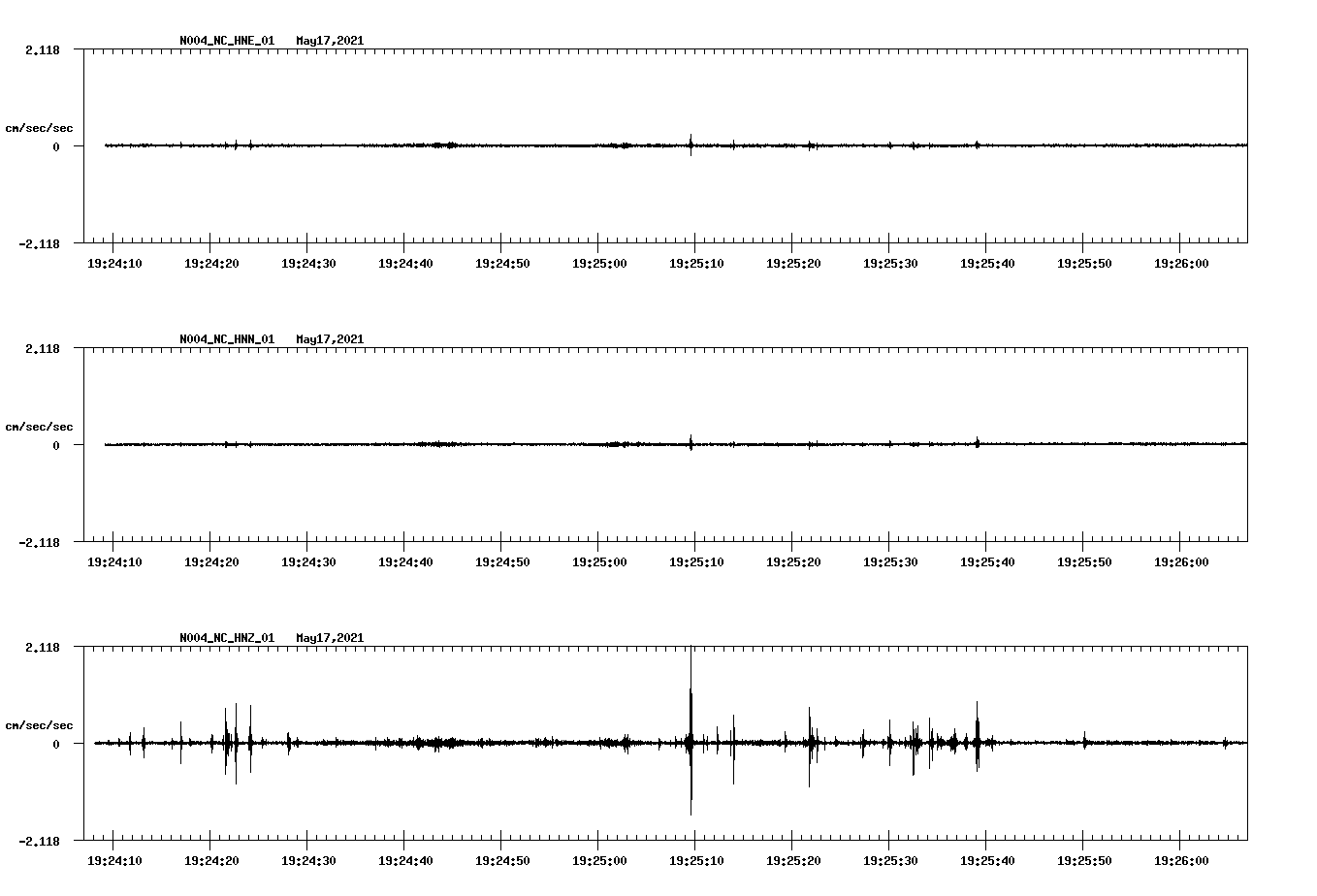 N004_NC_HNE_01 May17,2021

2.118

cm/sec/sec

0

-2.118

19:24:10 19:24:20 19:24:30 19:24:40 19:24:50 19:25:00 19:25:10 19:25:20 19:25:30 19:25:40 19:25:50 19:26:00

N004_NC_HNN_01 May17,2021

2.118

cm/sec/sec

0

-2.118

19:24:10 19:24:20 19:24:30 19:24:40 19:24:50 19:25:00 19:25:10 19:25:20 19:25:30 19:25:40 19:25:50 19:26:00

N004_NC_HNZ_01 May17,2021

2.118

cm/sec/sec

0

-2.118

19:24:10 19:24:20 19:24:30 19:24:40 19:24:50 19:25:00 19:25:10 19:25:20 19:25:30 19:25:40 19:25:50 19:26:00